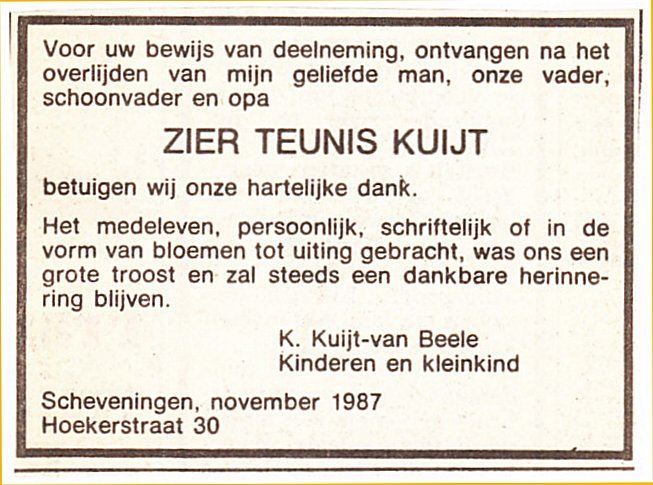 Voor uw bewijs van deelneming, ontvangen na het overlijden van mijn geliefde man, onze vader, schoonvader en opa

ZIER TEUNIS KUIJT

betuigen wij onze hartelijke dank.

Het medeleven, persoonlijk, schriftelijk of in de vorm van bloemen tot uiting gebracht, was ons een grote troost en zal steeds een dankbare herinnering blijven.

K. Kuijt-van Beele
Kinderen en kleinkind

Scheveningen, november 1987
Hoekerstraat 30